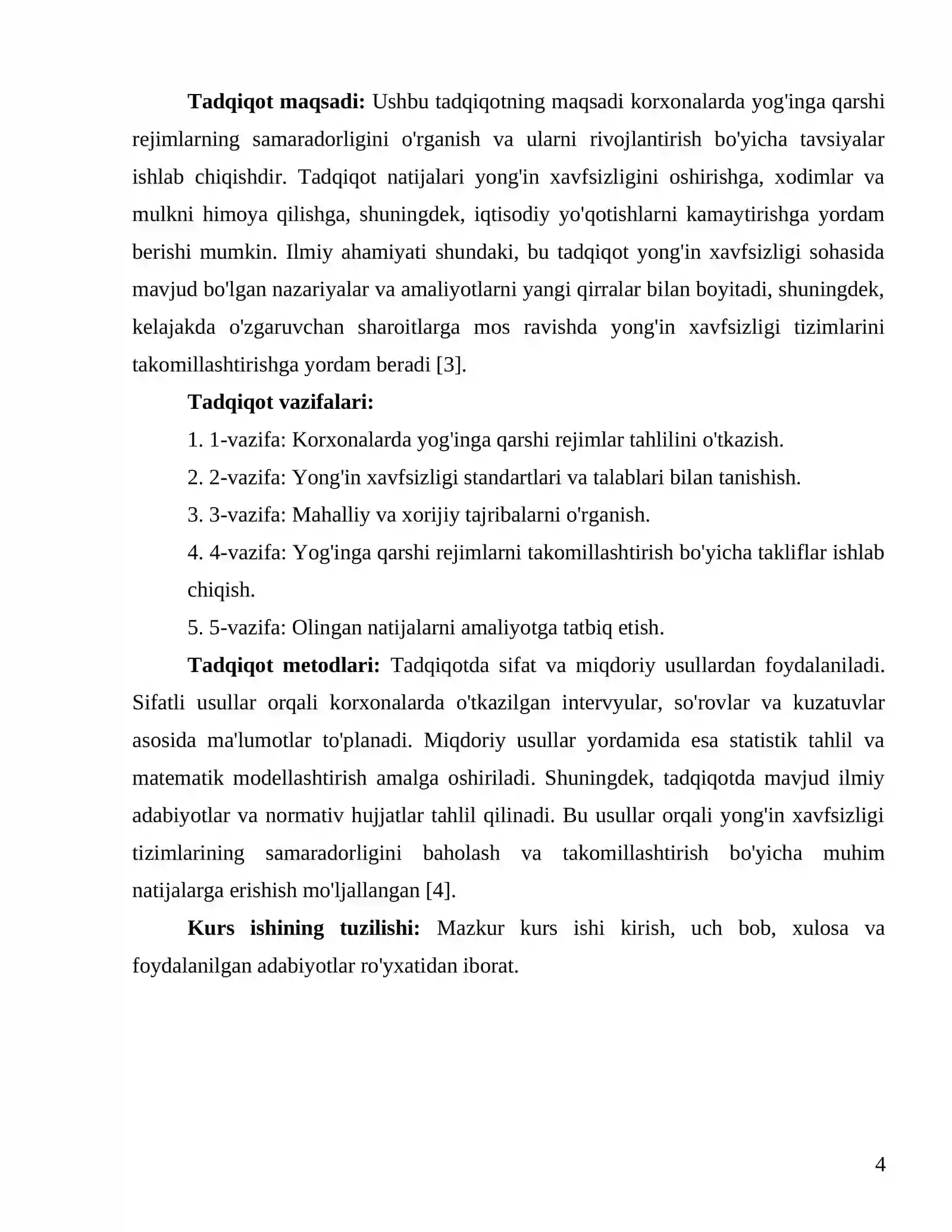 Tadqiqot maqsadi: Ushbu tadqiqotning maqsadi korxonalarda yog'inga qarshi rejimlarning samaradorligini o'rganish va ularni rivojlantirish bo'yicha tavsiyalar ishlab chiqishdir. Tadqiqot natijalari yong'in xavfsizligini oshirishga, xodimlar va mulkni himoya qilishga, shuningdek, iqtisodiy yo'qotishlarni kamaytirishga yordam berishi mumkin. Ilmiy ahamiyati shundaki, bu tadqiqot yong'in xavfsizligi sohasida mavjud bo'lgan nazariyalar va amaliyotlarni yangi qirralar bilan boyitadi, shuningdek, kelajakda o'zgaruvchan sharoitlarga mos ravishda yong'in xavfsizligi tizimlarini takomillashtirishga yordam beradi [3].

Tadqiqot vazifalari:

1. 1-vazifa: Korxonalarda yog'inga qarshi rejimlar tahlilini o'tkazish.

2. 2-vazifa: Yong'in xavfsizligi standartlari va talablari bilan tanishish.

3. 3-vazifa: Mahalliy va xorijiy tajribalarni o'rganish.

4. 4-vazifa: Yog'inga qarshi rejimlarni takomillashtirish bo'yicha takliflar ishlab chiqish.

5. 5-vazifa: Olingan natijalarni amaliyotga tatbiq etish.

Tadqiqot metodlari: Tadqiqotda sifat va miqdoriy usullardan foydalaniladi. Sifatli usullar orqali korxonalarda o'tkazilgan intervyular, so'rovlar va kuzatuvlar asosida ma'lumotlar to'planadi. Miqdoriy usullar yordamida esa statistik tahlil va matematik modellashtirish amalga oshiriladi. Shuningdek, tadqiqotda mavjud ilmiy adabiyotlar va normativ hujjatlar tahlil qilinadi. Bu usullar orqali yong'in xavfsizligi tizimlarining samaradorligini baholash va takomillashtirish bo'yicha muhim natijalarga erishish mo'ljallangan [4].

Kurs ishining tuzilishi: Mazkur kurs ishi kirish, uch bob, xulosa va foydalanilgan adabiyotlar ro'yxatidan iborat.

4